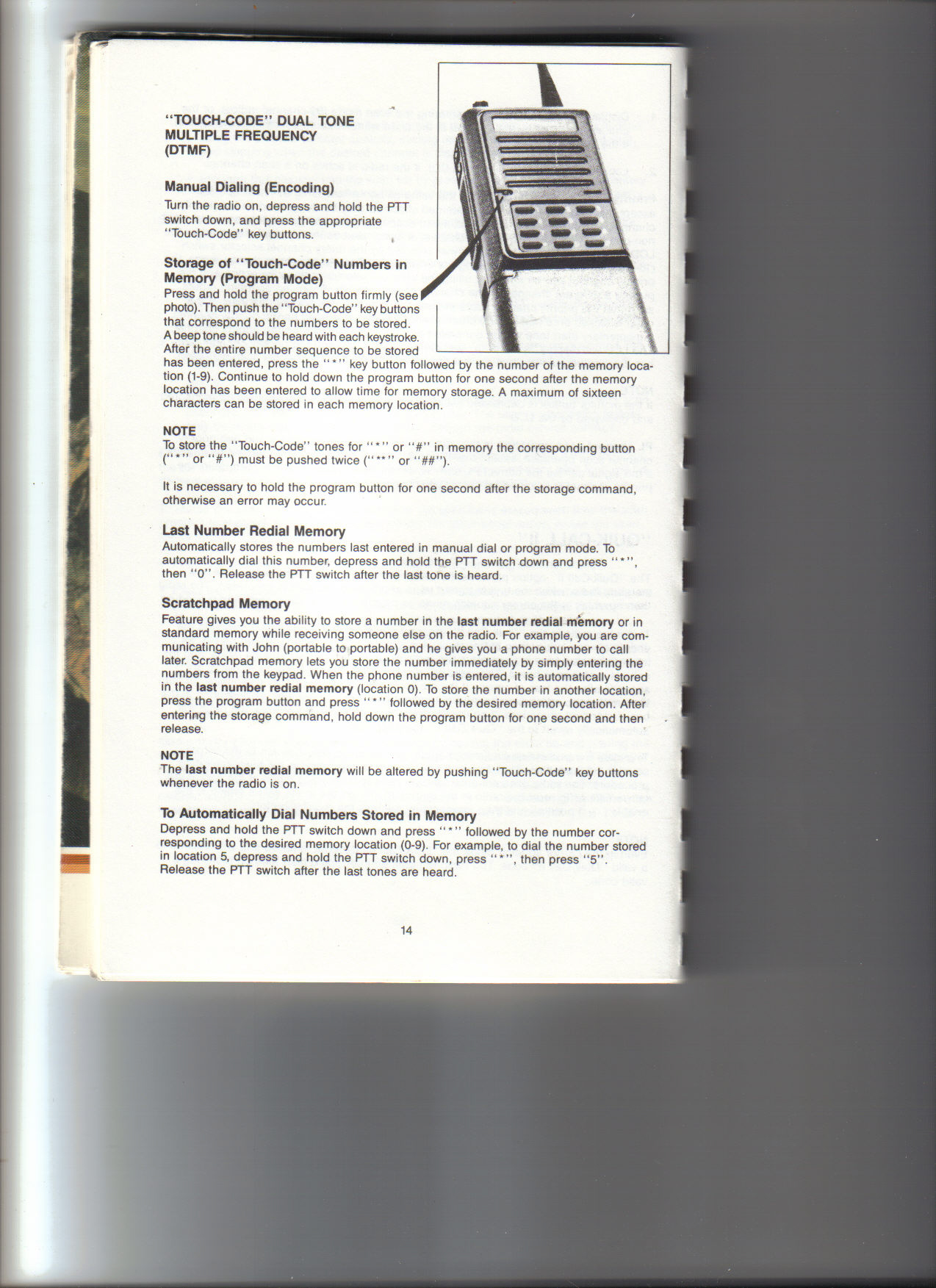 "TOUCH-CODE" DUAL TONE MULTIPLE FREQUENCY (DTMF)

Manual Dialing (Encoding)
Turn the radio on, depress and hold the PTT switch down, and press the appropriate "Touch-Code" key buttons.

Storage of "Touch-Code" Numbers in Memory (Program Mode)
Press and hold the program button firmly (see photo). Then push the "Touch-Code" key buttons that correspond to the numbers to be stored. A beep tone should be heard with each keystroke. After the entire number sequence to be stored has been entered, press the "*" key button followed by the number of the memory location (1-9). Continue to hold down the program button for one second after the memory location has been entered to allow time for memory storage. A maximum of sixteen characters can be stored in each memory location.

NOTE
To store the "Touch-Code" tones for "*" or "#" in memory the corresponding button ("*" or "#") must be pushed twice ("**" or "##").

It is necessary to hold the program button for one second after the storage command, otherwise an error may occur.

Last Number Redial Memory
Automatically stores the numbers last entered in manual dial or program mode. To automatically dial this number, depress and hold the PTT switch down and press "*", then "0". Release the PTT switch after the last tone is heard.

Scratchpad Memory
Feature gives you the ability to store a number in the last number redial memory or in standard memory while receiving someone else on the radio. For example, you are communicating with John (portable to portable) and he gives you a phone number to call later. Scratchpad memory lets you store the number immediately by simply entering the numbers from the keypad. When the phone number is entered, it is automatically stored in the last number redial memory (location 0). To store the number in another location, press the program button and press "*" followed by the desired memory location. After entering the storage command, hold down the program button for one second and then release.

NOTE
The last number redial memory will be altered by pushing "Touch-Code" key buttons whenever the radio is on.

To Automatically Dial Numbers Stored in Memory
Depress and hold the PTT switch down and press "*" followed by the number corresponding to the desired memory location (0-9). For example, to dial the number stored in location 5, depress and hold the PTT switch down, press "*", then press "5". Release the PTT switch after the last tones are heard.

14